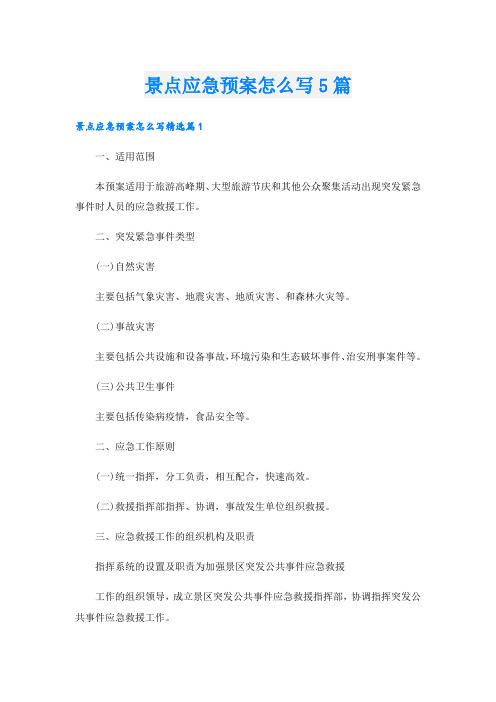 景点应急预案怎么写5篇

景点应急预案怎么写精选篇1

一、适用范围

本预案适用于旅游高峰期、大型旅游节庆和其他公众聚集活动出现突发紧急事件时人员的应急救援工作。

二、突发紧急事件类型

(一)自然灾害

主要包括气象灾害、地震灾害、地质灾害、和森林火灾等。

(二)事故灾害

主要包括公共设施和设备事故,环境污染和生态破坏事件、治安刑事案件等。

(三)公共卫生事件

主要包括传染病疫情，食品安全等。

二、应急工作原则

(一)统一指挥，分工负责，相互配合，快速高效。

(二)救援指挥部指挥、协调，事故发生单位组织救援。

三、应急救援工作的组织机构及职责

指挥系统的设置及职责为加强景区突发公共事件应急救援

工作的组织领导，成立景区突发公共事件应急救援指挥部，协调指挥突发公共事件应急救援工作。